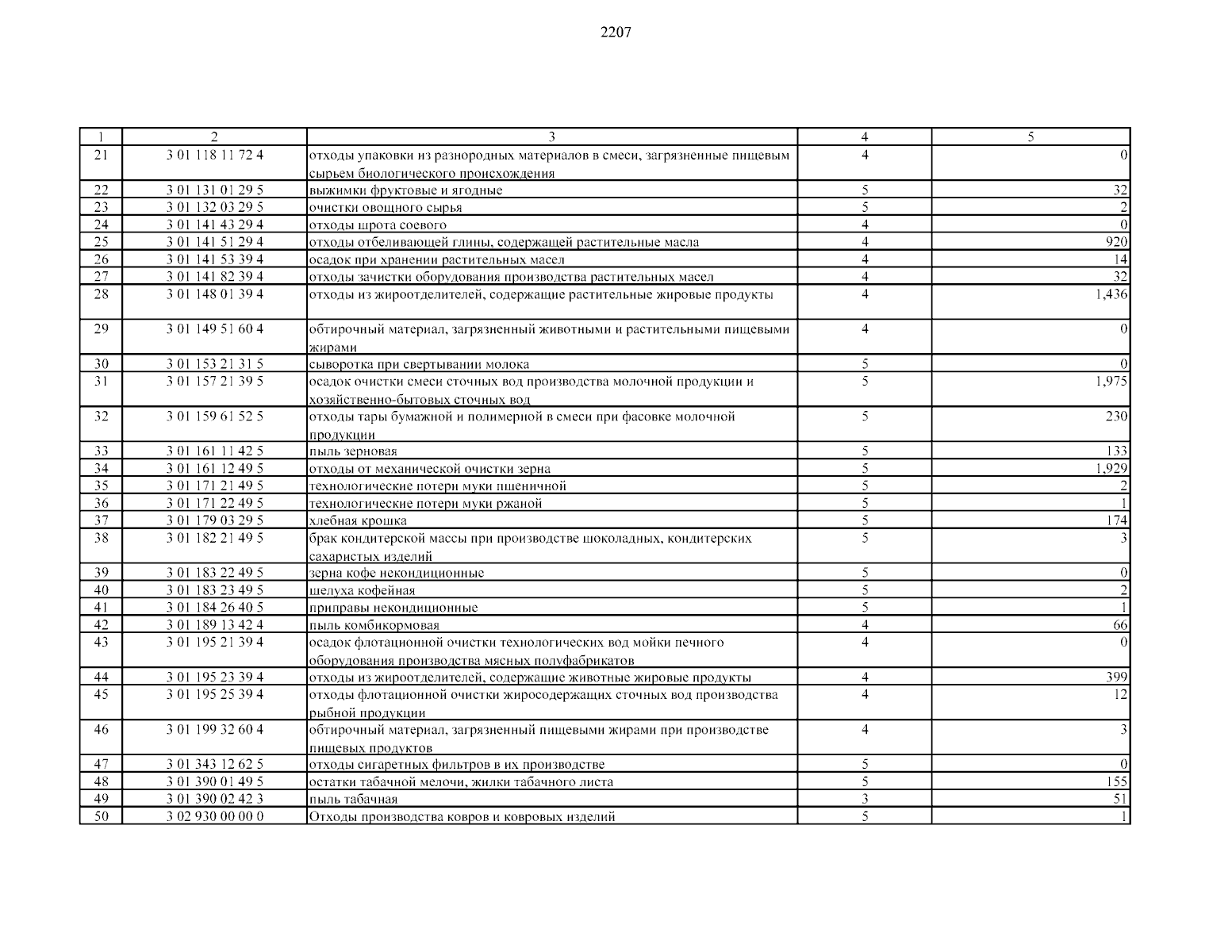 2207

| 1 | 2 | 3 | 4 | 5 |
|---|---|---|---|---|
| 21 | 3 01 118 11 72 4 | отходы упаковки из разнородных материалов в смеси, загрязненные пищевым сырьем биологического происхождения | 4 | 0 |
| 22 | 3 01 131 01 29 5 | выжимки фруктовые и ягодные | 5 | 32 |
| 23 | 3 01 132 03 29 5 | очистки овощного сырья | 5 | 2 |
| 24 | 3 01 141 43 29 4 | отходы шрота соевого | 4 | 0 |
| 25 | 3 01 141 51 29 4 | отходы отбеливающей глины, содержащей растительные масла | 4 | 920 |
| 26 | 3 01 141 53 39 4 | осадок при хранении растительных масел | 4 | 14 |
| 27 | 3 01 141 82 39 4 | отходы зачистки оборудования производства растительных масел | 4 | 32 |
| 28 | 3 01 148 01 39 4 | отходы из жироотделителей, содержащие растительные жировые продукты | 4 | 1,436 |
| 29 | 3 01 149 51 60 4 | обтирочный материал, загрязненный животными и растительными пищевыми жирами | 4 | 0 |
| 30 | 3 01 153 21 31 5 | сыворотка при свертывании молока | 5 | 0 |
| 31 | 3 01 157 21 39 5 | осадок очистки смеси сточных вод производства молочной продукции и хозяйственно-бытовых сточных вод | 5 | 1,975 |
| 32 | 3 01 159 61 52 5 | отходы тары бумажной и полимерной в смеси при фасовке молочной продукции | 5 | 230 |
| 33 | 3 01 161 11 42 5 | пыль зерновая | 5 | 133 |
| 34 | 3 01 161 12 49 5 | отходы от механической очистки зерна | 5 | 1,929 |
| 35 | 3 01 171 21 49 5 | технологические потери муки пшеничной | 5 | 2 |
| 36 | 3 01 171 22 49 5 | технологические потери муки ржаной | 5 | 1 |
| 37 | 3 01 179 03 29 5 | хлебная крошка | 5 | 174 |
| 38 | 3 01 182 21 49 5 | брак кондитерской массы при производстве шоколадных, кондитерских сахаристых изделий | 5 | 3 |
| 39 | 3 01 183 22 49 5 | зерна кофе некондиционные | 5 | 0 |
| 40 | 3 01 183 23 49 5 | шелуха кофейная | 5 | 2 |
| 41 | 3 01 184 26 40 5 | приправы некондиционные | 5 | 1 |
| 42 | 3 01 189 13 42 4 | пыль комбикормовая | 4 | 66 |
| 43 | 3 01 195 21 39 4 | осадок флотационной очистки технологических вод мойки печного оборудования производства мясных полуфабрикатов | 4 | 0 |
| 44 | 3 01 195 23 39 4 | отходы из жироотделителей, содержащие животные жировые продукты | 4 | 399 |
| 45 | 3 01 195 25 39 4 | отходы флотационной очистки жиросодержащих сточных вод производства рыбной продукции | 4 | 12 |
| 46 | 3 01 199 32 60 4 | обтирочный материал, загрязненный пищевыми жирами при производстве пищевых продуктов | 4 | 3 |
| 47 | 3 01 343 12 62 5 | отходы сигаретных фильтров в их производстве | 5 | 0 |
| 48 | 3 01 390 01 49 5 | остатки табачной мелочи, жилки табачного листа | 5 | 155 |
| 49 | 3 01 390 02 42 3 | пыль табачная | 3 | 51 |
| 50 | 3 02 930 00 00 0 | Отходы производства ковров и ковровых изделий | 5 | 1 |